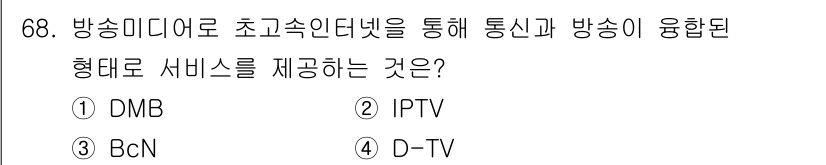 68. 방송미디어로 초고속인터넷을 통해 통신과 방송이 융합된 형태로 서비스를 제공하는 것은?

① DMB
② IPTV
③ BcN
④ D-TV